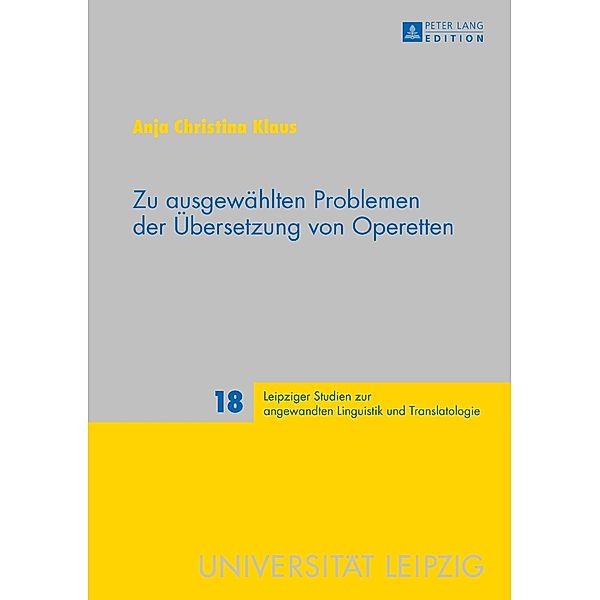 PETER LANG
EDITION

Anja Christina Klaus

Zu ausgewählten Problemen der Übersetzung von Operetten

18

Leipziger Studien zur angewandten Linguistik und Translatologie

UNIVERSITÄT LEIPZIG